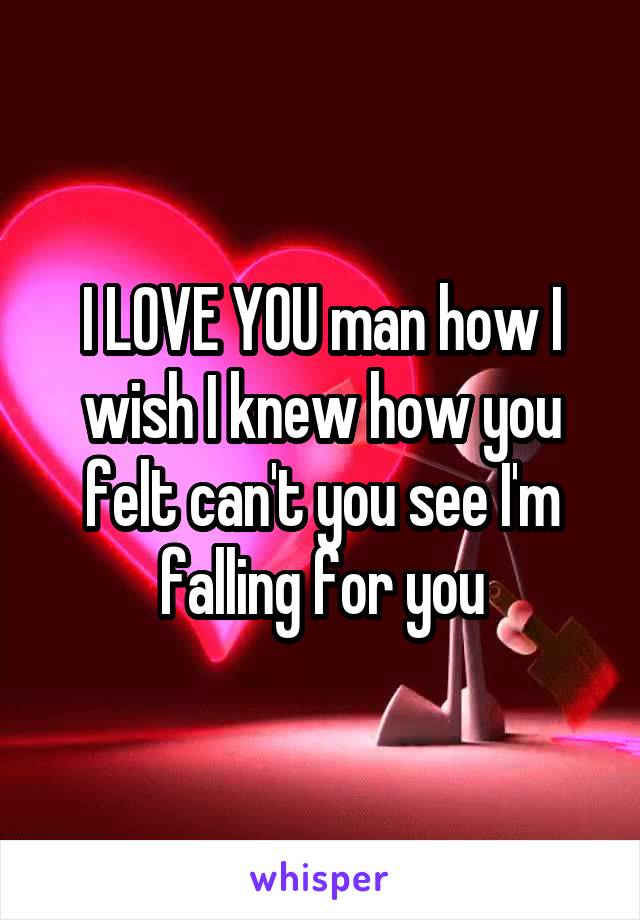 I LOVE YOU man how I wish I knew how you felt can't you see I'm falling for you

whisper